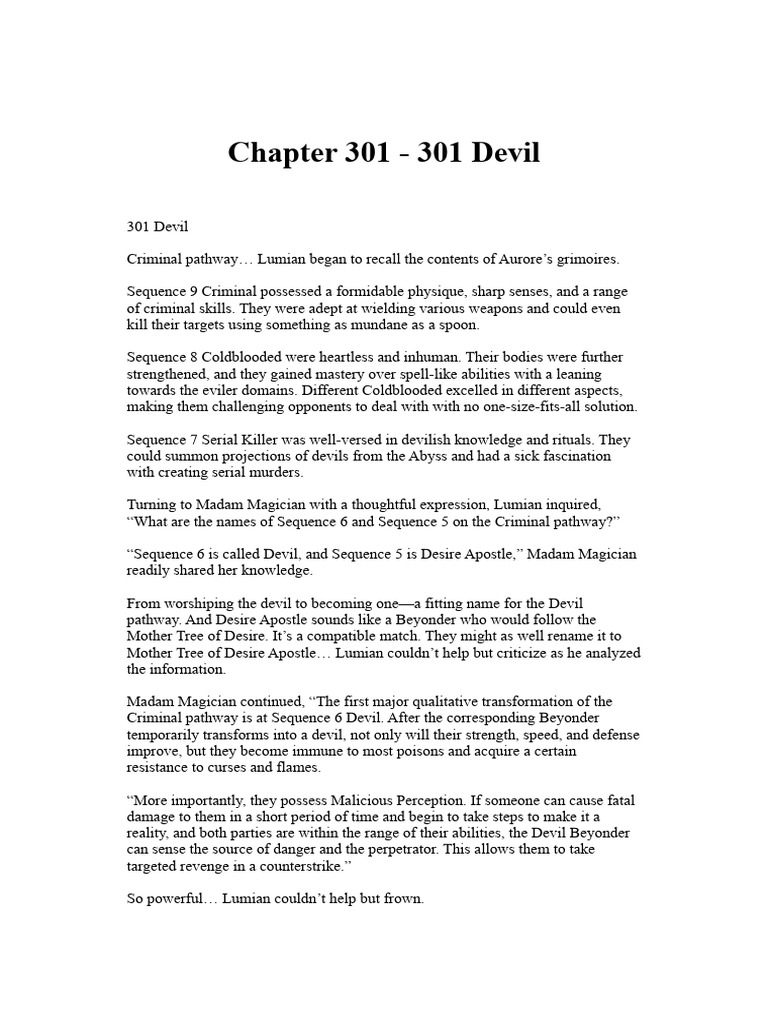 Chapter 301 - 301 Devil

301 Devil

Criminal pathway… Lumian began to recall the contents of Aurore's grimoires.

Sequence 9 Criminal possessed a formidable physique, sharp senses, and a range of criminal skills. They were adept at wielding various weapons and could even kill their targets using something as mundane as a spoon.

Sequence 8 Coldblooded were heartless and inhuman. Their bodies were further strengthened, and they gained mastery over spell-like abilities with a leaning towards the eviler domains. Different Coldblooded excelled in different aspects, making them challenging opponents to deal with with no one-size-fits-all solution.

Sequence 7 Serial Killer was well-versed in devilish knowledge and rituals. They could summon projections of devils from the Abyss and had a sick fascination with creating serial murders.

Turning to Madam Magician with a thoughtful expression, Lumian inquired, "What are the names of Sequence 6 and Sequence 5 on the Criminal pathway?"

"Sequence 6 is called Devil, and Sequence 5 is Desire Apostle," Madam Magician readily shared her knowledge.

From worshiping the devil to becoming one—a fitting name for the Devil pathway. And Desire Apostle sounds like a Beyonder who would follow the Mother Tree of Desire. It's a compatible match. They might as well rename it to Mother Tree of Desire Apostle… Lumian couldn't help but criticize as he analyzed the information.

Madam Magician continued, "The first major qualitative transformation of the Criminal pathway is at Sequence 6 Devil. After the corresponding Beyonder temporarily transforms into a devil, not only will their strength, speed, and defense improve, but they become immune to most poisons and acquire a certain resistance to curses and flames.

"More importantly, they possess Malicious Perception. If someone can cause fatal damage to them in a short period of time and begin to take steps to make it a reality, and both parties are within the range of their abilities, the Devil Beyonder can sense the source of danger and the perpetrator. This allows them to take targeted revenge in a counterstrike."

So powerful… Lumian couldn't help but frown.